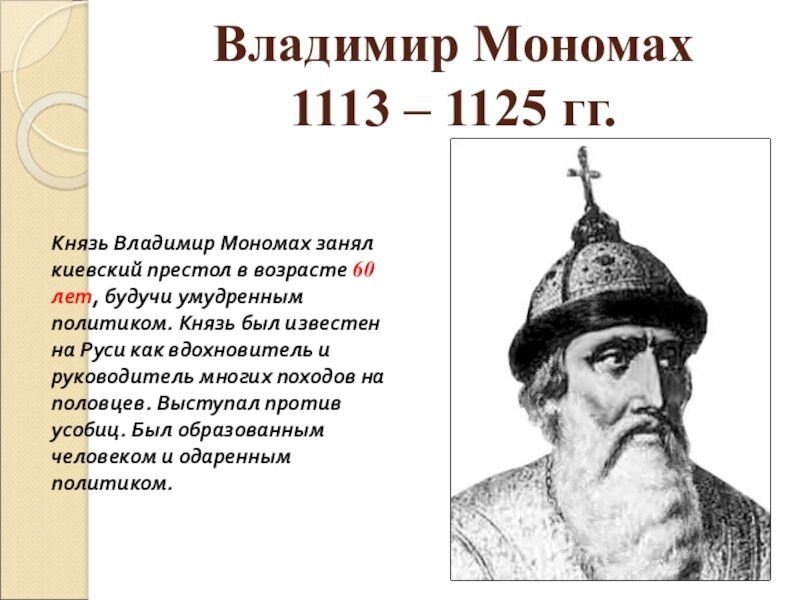 Владимир Мономах
1113 – 1125 гг.

Князь Владимир Мономах занял киевский престол в возрасте 60 лет, будучи умудренным политиком. Князь был известен на Руси как вдохновитель и руководитель многих походов на половцев. Выступал против усобиц. Был образованным человеком и одаренным политиком.